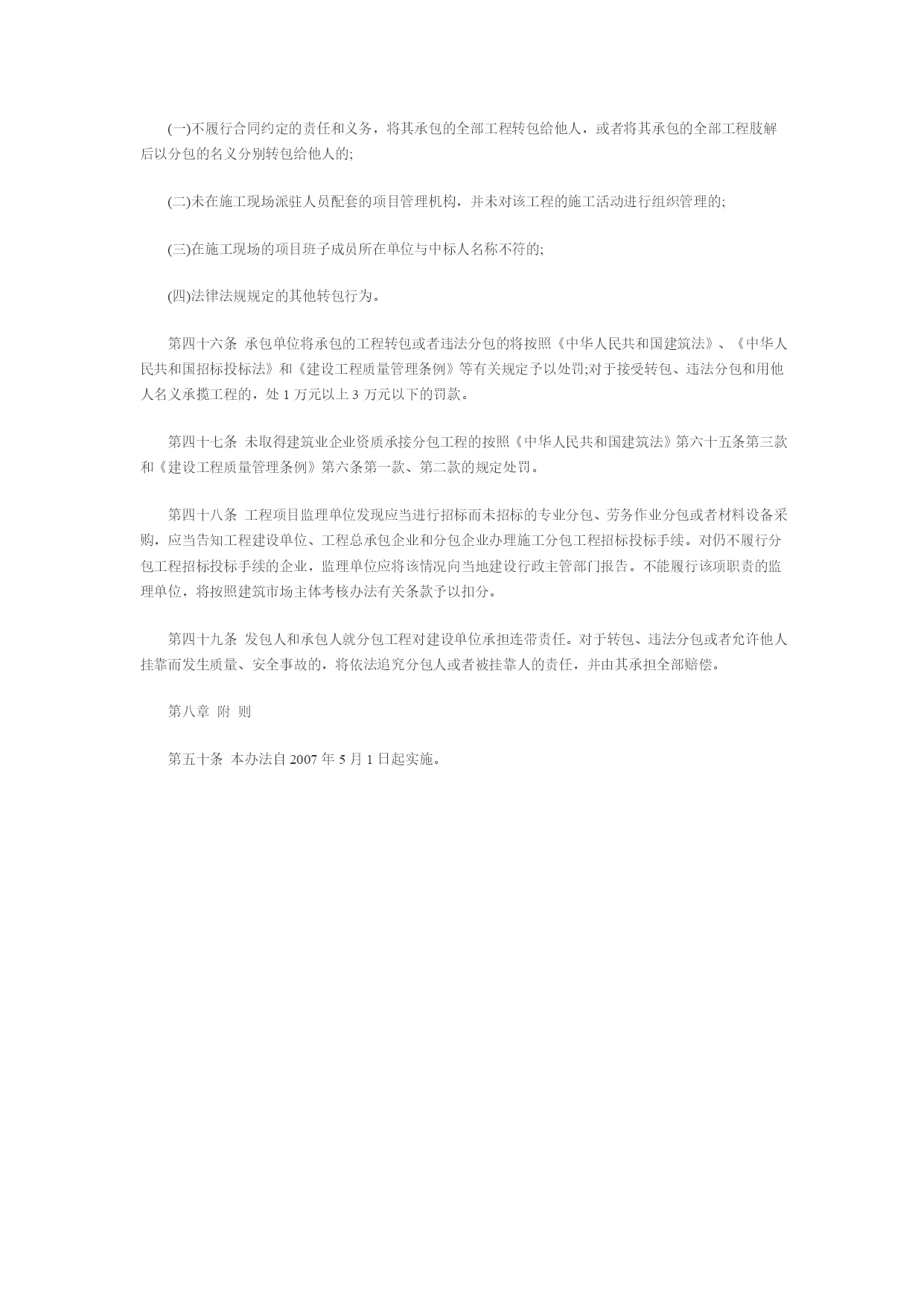 (一)不履行合同约定的责任和义务，将其承包的全部工程转包给他人，或者将其承包的全部工程肢解后以分包的名义分别转包给他人的;

(二)未在施工现场派驻人员配套的项目管理机构，并未对该工程的施工活动进行组织管理的;

(三)在施工现场的项目班子成员所在单位与中标人名称不符的;

(四)法律法规规定的其他转包行为。

第四十六条 承包单位将承包的工程转包或者违法分包的将按照《中华人民共和国建筑法》、《中华人民共和国招标投标法》和《建设工程质量管理条例》等有关规定予以处罚;对于接受转包、违法分包和用他人名义承揽工程的，处 1 万元以上 3 万元以下的罚款。

第四十七条 未取得建筑业企业资质承接分包工程的按照《中华人民共和国建筑法》第六十五条第三款和《建设工程质量管理条例》第六条第一款、第二款的规定处罚。

第四十八条 工程项目监理单位发现应当进行招标而未招标的专业分包、劳务作业分包或者材料设备采购，应当告知工程建设单位、工程总承包企业和分包企业办理施工分包工程招标投标手续。对仍不履行分包工程招标投标手续的企业，监理单位应将该情况向当地建设行政主管部门报告。不能履行该项职责的监理单位，将按照建筑市场主体考核办法有关条款予以扣分。

第四十九条 发包人和承包人就分包工程对建设单位承担连带责任。对于转包、违法分包或者允许他人挂靠而发生质量、安全事故的，将依法追究分包人或者被挂靠人的责任，并由其承担全部赔偿。

第八章 附 则

第五十条 本办法自 2007 年 5 月 1 日起实施。